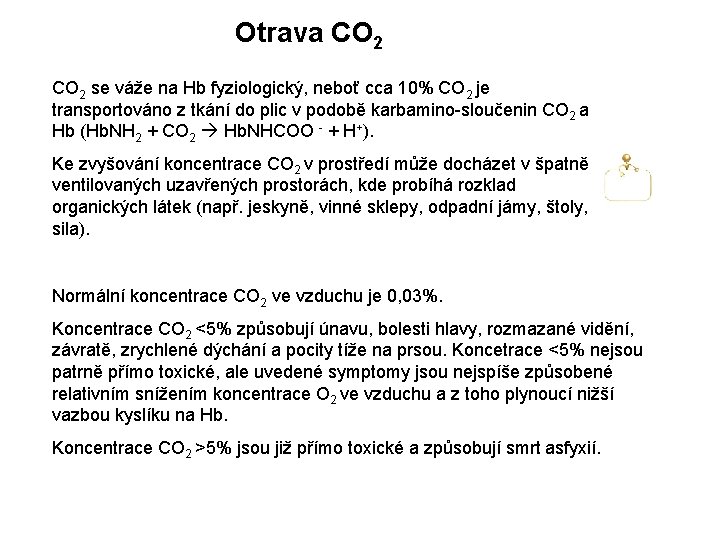 Otrava $CO_2$

$CO_2$ se váže na Hb fyziologický, neboť cca 10% $CO_2$ je transportováno z tkání do plic v podobě karbamino-sloučenin $CO_2$ a Hb ($HbNH_2 + CO_2 \rightarrow HbNHCOO^- + H^+$).

Ke zvyšování koncentrace $CO_2$ v prostředí může docházet v špatně ventilovaných uzavřených prostorách, kde probíhá rozklad organických látek (např. jeskyně, vinné sklepy, odpadní jámy, štoly, sila).

Normální koncentrace $CO_2$ ve vzduchu je 0,03%.

Koncentrace $CO_2$ <5% způsobují únavu, bolesti hlavy, rozmazané vidění, závratě, zrychlené dýchání a pocity tíže na prsou. Koncetrace <5% nejsou patrně přímo toxické, ale uvedené symptomy jsou nejspíše způsobené relativním snížením koncentrace $O_2$ ve vzduchu a z toho plynoucí nižší vazbou kyslíku na Hb.

Koncentrace $CO_2$ >5% jsou již přímo toxické a způsobují smrt asfyxií.